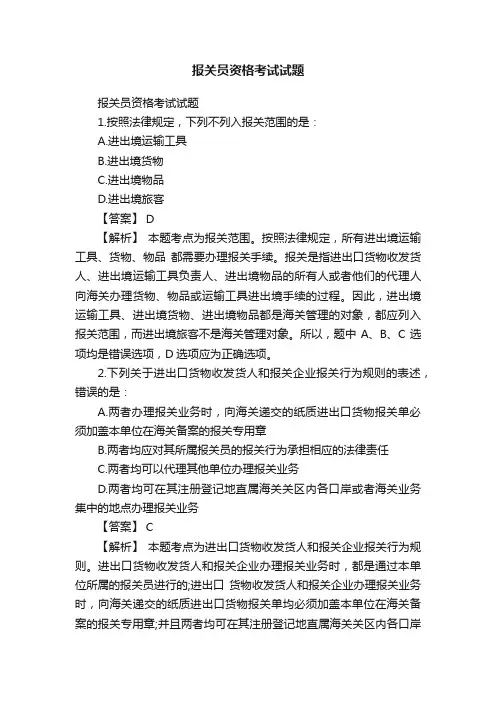 报关员资格考试试题

报关员资格考试试题

1.按照法律规定，下列不列入报关范围的是：

A.进出境运输工具

B.进出境货物

C.进出境物品

D.进出境旅客

【答案】 D

【解析】 本题考点为报关范围。按照法律规定，所有进出境运输工具、货物、物品 都需要办理报关手续。报关是指进出口货物收发货人、进出境运输工具负责人、进出境物品的所有人或者他们的代理人向海关办理货物、物品或运输工具进出境手续的过程。因此，进出境运输工具、进出境货物、进出境物品都是海关管理的对象，都应列入报关范围，而进出境旅客不是海关管理对象。所以，题中 A、B、C 选项均是错误选项，D 选项应为正确选项。

2.下列关于进出口货物收发货人和报关企业报关行为规则的表述，错误的是：

A.两者办理报关业务时，向海关递交的纸质进出口货物报关单必须加盖本单位在海关备案的报关专用章

B.两者均应对其所属报关员的报关行为承担相应的法律责任

C.两者均可以代理其他单位办理报关业务

D.两者均可在其注册登记地直属海关关区内各口岸或者海关业务集中的地点办理报关业务

【答案】 C

【解析】 本题考点为进出口货物收发货人和报关企业报关行为规则。进出口货物收发货人和报关企业办理报关业务时，都是通过本单位所属的报关员进行的;进出口 货物收发货人和报关企业办理报关业务时，向海关递交的纸质进出口货物报关单均必须加盖本单位在海关备案的报关专用章;并且两者均可在其注册登记地直属海关关区内各口岸